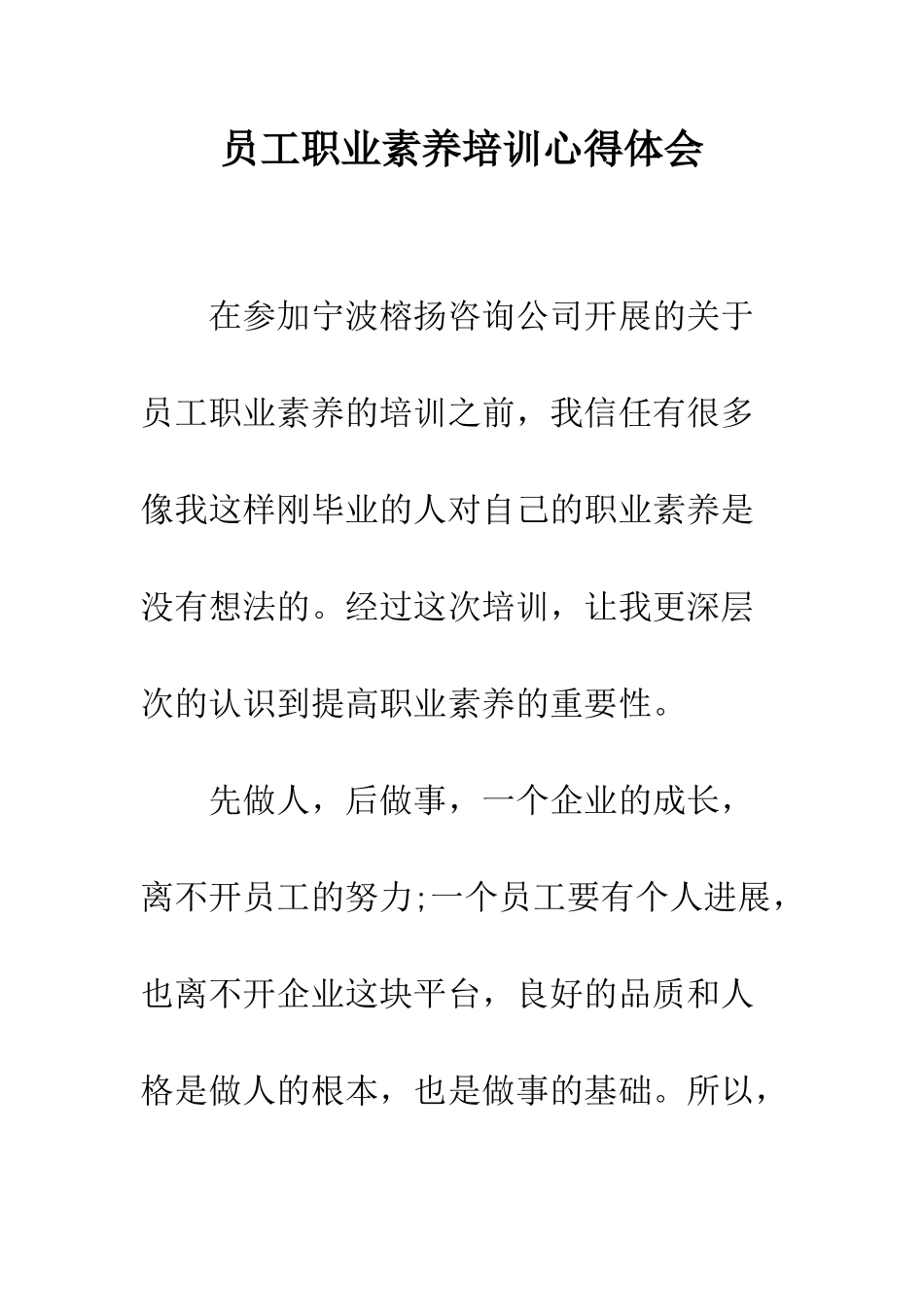 员工职业素养培训心得体会

在参加宁波榕扬咨询公司开展的关于员工职业素养的培训之前，我信任有很多像我这样刚毕业的人对自己的职业素养是没有想法的。经过这次培训，让我更深层次的认识到提高职业素养的重要性。

先做人，后做事，一个企业的成长，离不开员工的努力;一个员工要有个人进展，也离不开企业这块平台，良好的品质和人格是做人的根本，也是做事的基础。所以，